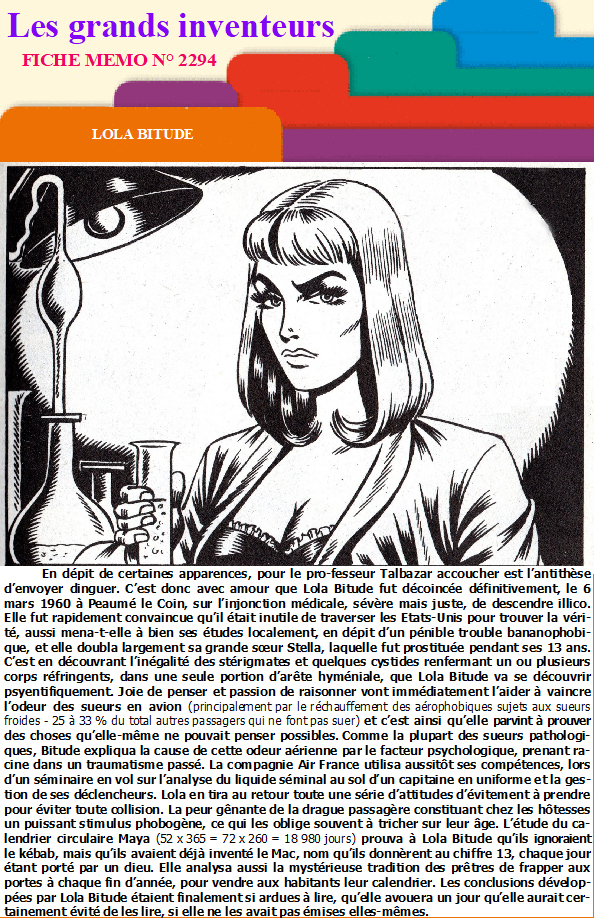 Les grands inventeurs

FICHE MEMO N° 2294

LOLA BITUDE

En dépit de certaines apparences, pour le pro-fesseur Talbazar accoucher est l'antithèse d'envoyer dinguer. C'est donc avec amour que Lola Bitude fut décoincée définitivement, le 6 mars 1960 à Peaumé le Coin, sur l'injonction médicale, sévère mais juste, de descendre illico. Elle fut rapidement convaincue qu'il était inutile de traverser les Etats-Unis pour trouver la vérité, aussi mena-t-elle à bien ses études localement, en dépit d'un pénible trouble bananophobique, et elle doubla largement sa grande sœur Stella, laquelle fut prostituée pendant ses 13 ans. C'est en découvrant l'inégalité des stérigmates et quelques cystides renfermant un ou plusieurs corps réfringents, dans une seule portion d'arête hyméniale, que Lola Bitude va se découvrir psyentifiquement. Joie de penser et passion de raisonner vont immédiatement l'aider à vaincre l'odeur des sueurs en avion (principalement par le réchauffement des aérophobiques sujets aux sueurs froides - 25 à 33 % du total autres passagers qui ne font pas suer) et c'est ainsi qu'elle parvint à prouver des choses qu'elle-même ne pouvait penser possibles. Comme la plupart des sueurs pathologiques, Bitude expliqua la cause de cette odeur aérienne par le facteur psychologique, prenant racine dans un traumatisme passé. La compagnie Air France utilisa aussitôt ses compétences, lors d'un séminaire en vol sur l'analyse du liquide séminal au sol d'un capitaine en uniforme et la gestion de ses déclencheurs. Lola en tira au retour toute une série d'attitudes d'évitement à prendre pour éviter toute collision. La peur gênante de la drague passagère constituant chez les hôtesses un puissant stimulus phobogène, ce qui les oblige souvent à tricher sur leur âge. L'étude du calendrier circulaire Maya (52 x 365 = 72 x 260 = 18 980 jours) prouva à Lola Bitude qu'ils ignoraient le kébab, mais qu'ils avaient déjà inventé le Mac, nom qu'ils donnèrent au chiffre 13, chaque jour étant porté par un dieu. Elle analysa aussi la mystérieuse tradition des prêtres de frapper aux portes à chaque fin d'année, pour vendre aux habitants leur calendrier. Les conclusions développées par Lola Bitude étaient finalement si ardues à lire, qu'elle avouera un jour qu'elle aurait certainement évité de les lire, si elle ne les avait pas émises elles-mêmes.